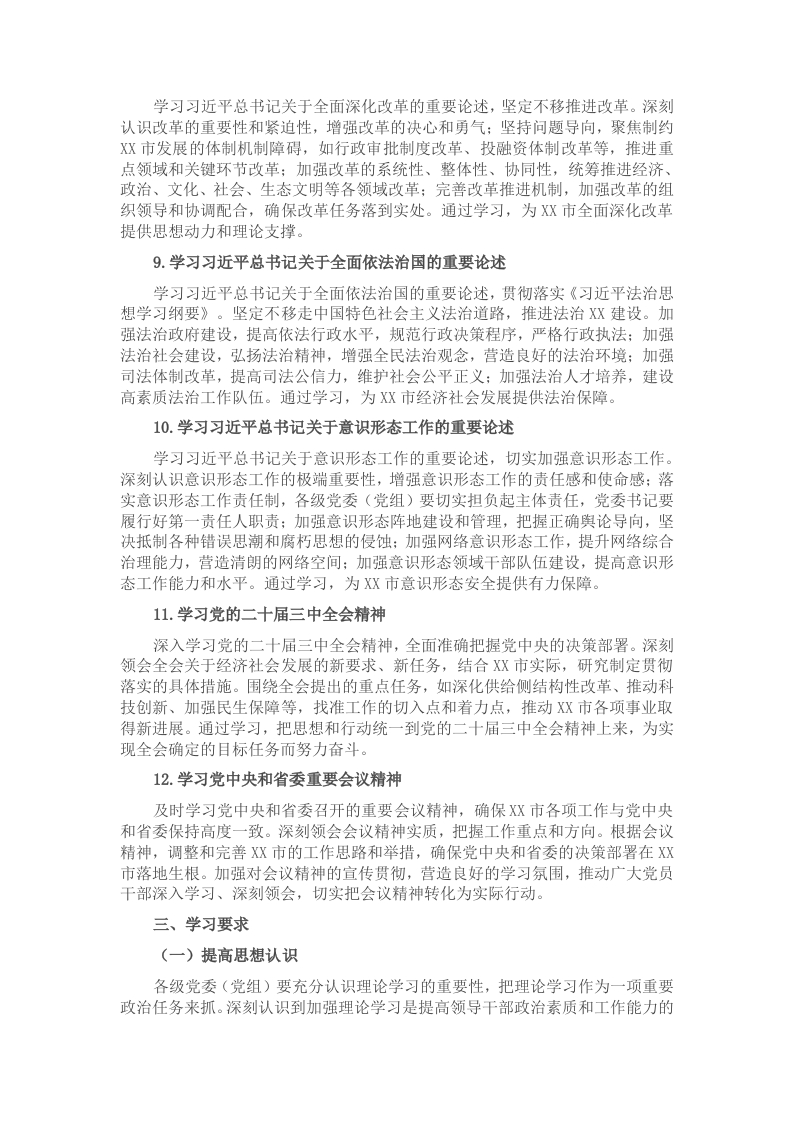 学习习近平总书记关于全面深化改革的重要论述，坚定不移推进改革。深刻认识改革的重要性和紧迫性，增强改革的决心和勇气；坚持问题导向，聚焦制约XX市发展的体制机制障碍，如行政审批制度改革、投融资体制改革等，推进重点领域和关键环节改革；加强改革的系统性、整体性、协同性，统筹推进经济、政治、文化、社会、生态文明等各领域改革；完善改革推进机制，加强改革的组织领导和协调配合，确保改革任务落到实处。通过学习，为XX市全面深化改革提供思想动力和理论支撑。

9.学习习近平总书记关于全面依法治国的重要论述

学习习近平总书记关于全面依法治国的重要论述，贯彻落实《习近平法治思想学习纲要》。坚定不移走中国特色社会主义法治道路，推进法治XX建设。加强法治政府建设，提高依法行政水平，规范行政决策程序，严格行政执法；加强法治社会建设，弘扬法治精神，增强全民法治观念，营造良好的法治环境；加强司法体制改革，提高司法公信力，维护社会公平正义；加强法治人才培养，建设高素质法治工作队伍。通过学习，为XX市经济社会发展提供法治保障。

10.学习习近平总书记关于意识形态工作的重要论述

学习习近平总书记关于意识形态工作的重要论述，切实加强意识形态工作。深刻认识意识形态工作的极端重要性，增强意识形态工作的责任感和使命感；落实意识形态工作责任制，各级党委（党组）要切实担负起主体责任，党委书记要履行好第一责任人职责；加强意识形态阵地建设和管理，把握正确舆论导向，坚决抵制各种错误思潮和腐朽思想的侵蚀；加强网络意识形态工作，提升网络综合治理能力，营造清朗的网络空间；加强意识形态领域干部队伍建设，提高意识形态工作能力和水平。通过学习，为XX市意识形态安全提供有力保障。

11.学习党的二十届三中全会精神

深入学习党的二十届三中全会精神，全面准确把握党中央的决策部署。深刻领会全会关于经济社会发展的新要求、新任务，结合XX市实际，研究制定贯彻落实的具体措施。围绕全会提出的重点任务，如深化供给侧结构性改革、推动科技创新、加强民生保障等，找准工作的切入点和着力点，推动XX市各项事业取得新进展。通过学习，把思想和行动统一到党的二十届三中全会精神上来，为实现全会确定的目标任务而努力奋斗。

12.学习党中央和省委重要会议精神

及时学习党中央和省委召开的重要会议精神，确保XX市各项工作与党中央和省委保持高度一致。深刻领会会议精神实质，把握工作重点和方向。根据会议精神，调整和完善XX市的工作思路和举措，确保党中央和省委的决策部署在XX市落地生根。加强对会议精神的宣传贯彻，营造良好的学习氛围，推动广大党员干部深入学习、深刻领会，切实把会议精神转化为实际行动。

三、学习要求

（一）提高思想认识

各级党委（党组）要充分认识理论学习的重要性，把理论学习作为一项重要政治任务来抓。深刻认识到加强理论学习是提高领导干部政治素质和工作能力的